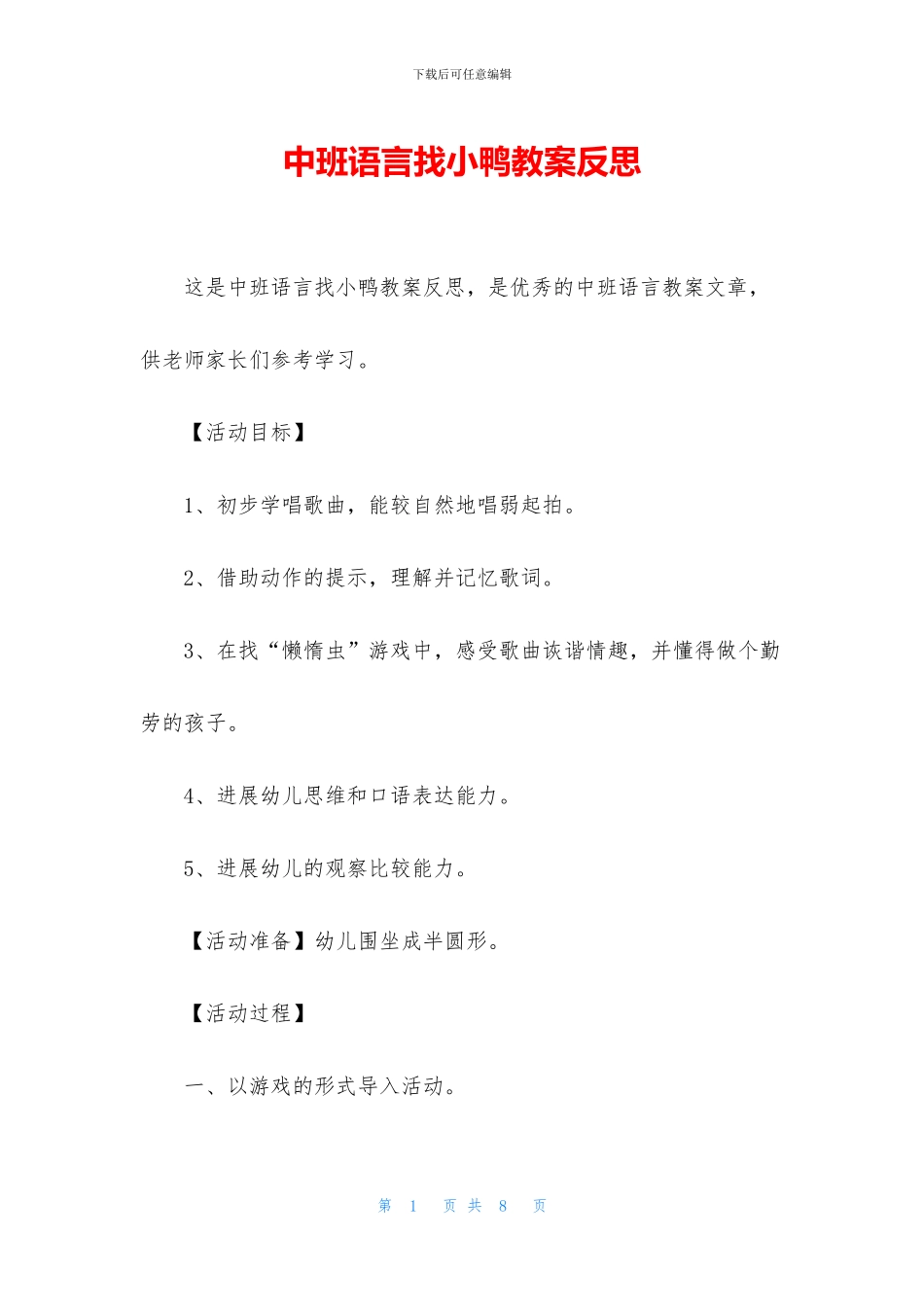 下载后可任意编辑

中班语言找小鸭教案反思

这是中班语言找小鸭教案反思，是优秀的中班语言教案文章，供老师家长们参考学习。

【活动目标】

1、初步学唱歌曲，能较自然地唱弱起拍。

2、借助动作的提示，理解并记忆歌词。

3、在找“懒惰虫”游戏中，感受歌曲诙谐情趣，并懂得做个勤劳的孩子。

4、进展幼儿思维和口语表达能力。

5、进展幼儿的观察比较能力。

【活动准备】幼儿围坐成半圆形。

【活动过程】

一、以游戏的形式导入活动。

第 1 页 共 8 页